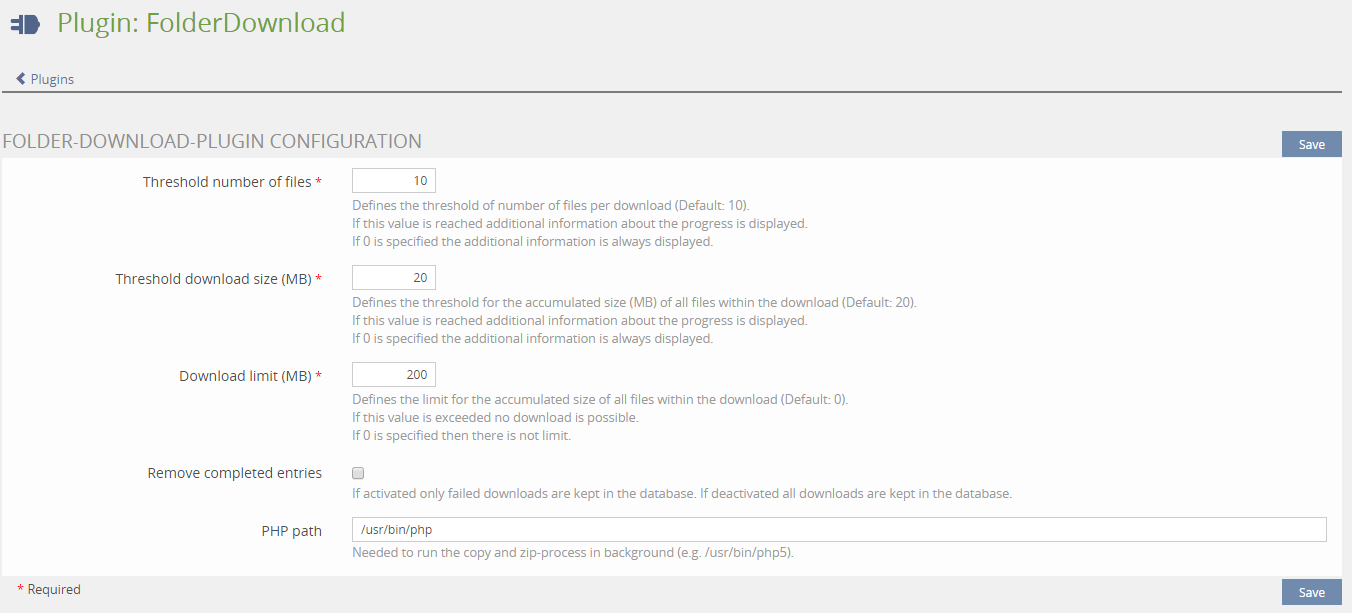 Plugin: FolderDownload

Plugins

FOLDER-DOWNLOAD-PLUGIN CONFIGURATION

Save

Threshold number of files *
10
Defines the threshold of number of files per download (Default: 10).
If this value is reached additional information about the progress is displayed.
If 0 is specified the additional information is always displayed.

Threshold download size (MB) *
20
Defines the threshold for the accumulated size (MB) of all files within the download (Default: 20).
If this value is reached additional information about the progress is displayed.
If 0 is specified the additional information is always displayed.

Download limit (MB) *
200
Defines the limit for the accumulated size of all files within the download (Default: 0).
If this value is exceeded no download is possible.
If 0 is specified then there is not limit.

Remove completed entries
If activated only failed downloads are kept in the database. If deactivated all downloads are kept in the database.

PHP path
/usr/bin/php
Needed to run the copy and zip-process in background (e.g. /usr/bin/php5).

* Required

Save